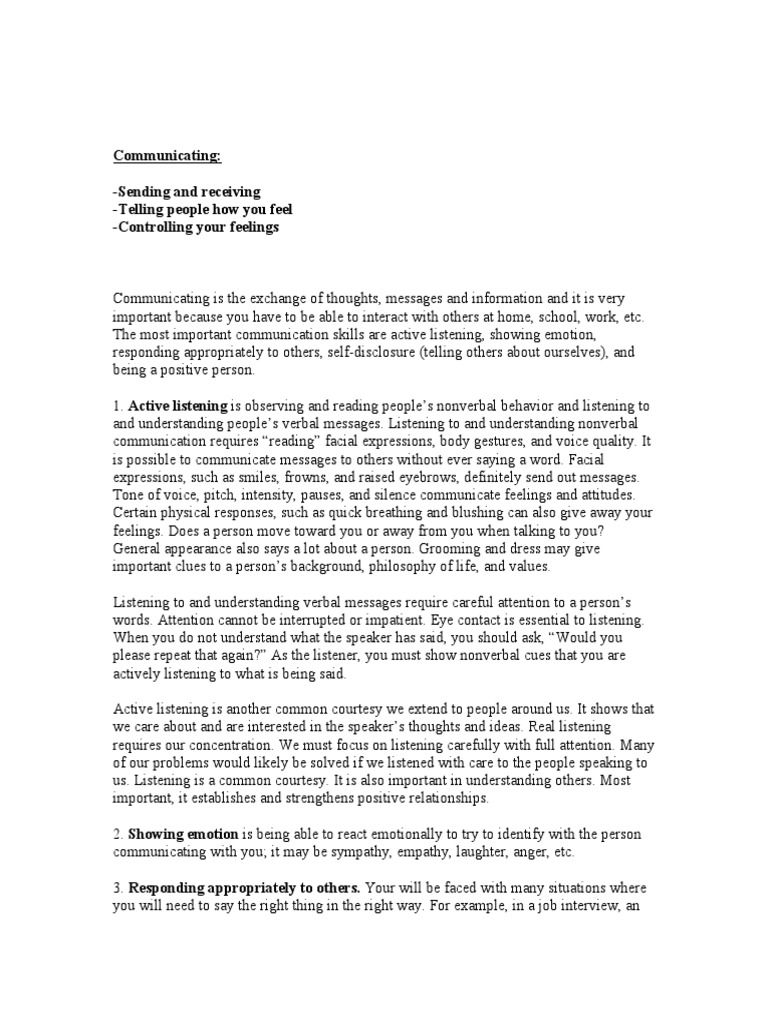 Communicating:

-Sending and receiving
-Telling people how you feel
-Controlling your feelings

Communicating is the exchange of thoughts, messages and information and it is very important because you have to be able to interact with others at home, school, work, etc. The most important communication skills are active listening, showing emotion, responding appropriately to others, self-disclosure (telling others about ourselves), and being a positive person.

1. Active listening is observing and reading people's nonverbal behavior and listening to and understanding people's verbal messages. Listening to and understanding nonverbal communication requires "reading" facial expressions, body gestures, and voice quality. It is possible to communicate messages to others without ever saying a word. Facial expressions, such as smiles, frowns, and raised eyebrows, definitely send out messages. Tone of voice, pitch, intensity, pauses, and silence communicate feelings and attitudes. Certain physical responses, such as quick breathing and blushing can also give away your feelings. Does a person move toward you or away from you when talking to you? General appearance also says a lot about a person. Grooming and dress may give important clues to a person's background, philosophy of life, and values.

Listening to and understanding verbal messages require careful attention to a person's words. Attention cannot be interrupted or impatient. Eye contact is essential to listening. When you do not understand what the speaker has said, you should ask, "Would you please repeat that again?" As the listener, you must show nonverbal cues that you are actively listening to what is being said.

Active listening is another common courtesy we extend to people around us. It shows that we care about and are interested in the speaker's thoughts and ideas. Real listening requires our concentration. We must focus on listening carefully with full attention. Many of our problems would likely be solved if we listened with care to the people speaking to us. Listening is a common courtesy. It is also important in understanding others. Most important, it establishes and strengthens positive relationships.

2. Showing emotion is being able to react emotionally to try to identify with the person communicating with you; it may be sympathy, empathy, laughter, anger, etc.

3. Responding appropriately to others. Your will be faced with many situations where you will need to say the right thing in the right way. For example, in a job interview, an